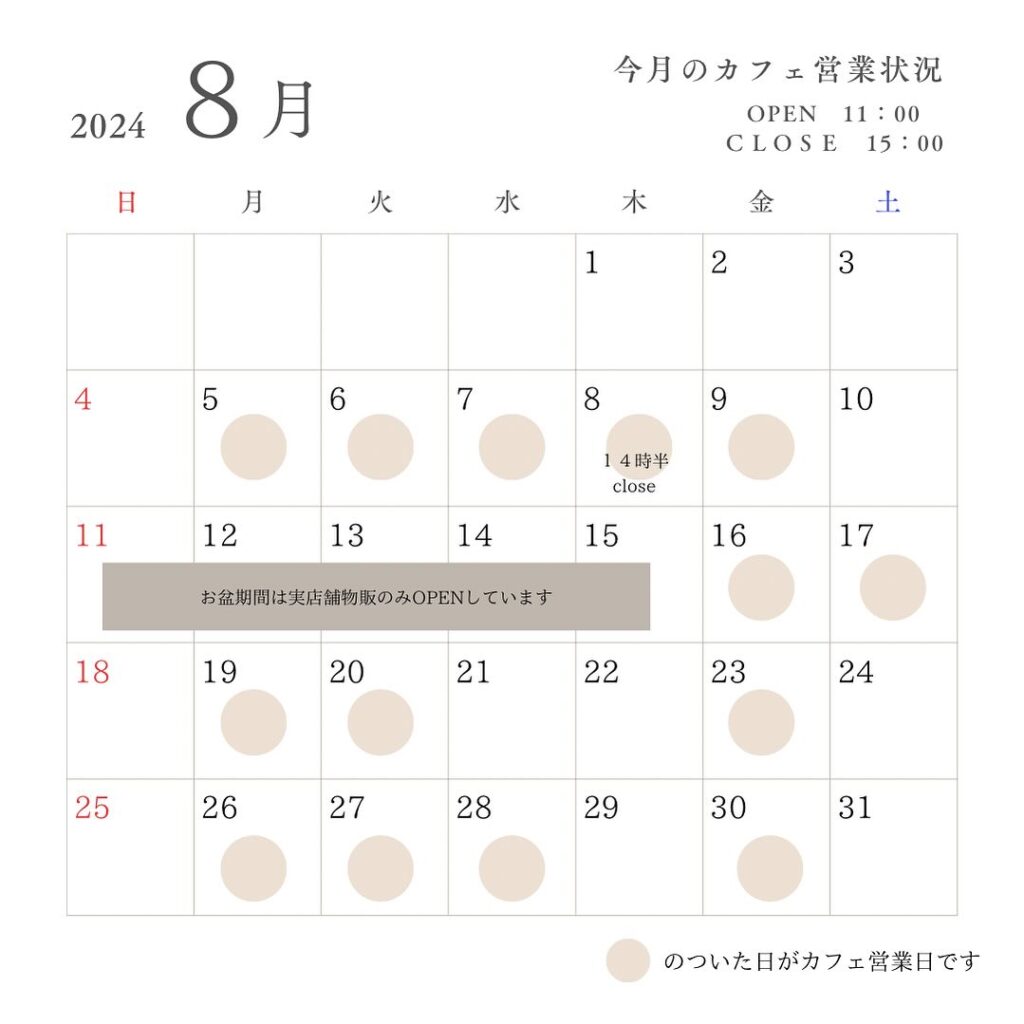 2024 8月

今月のカフェ営業状況
OPEN 11：00
CLOSE 15：00

| 日 | 月 | 火 | 水 | 木 | 金 | 土 |
|---|---|---|---|---|---|---|
| | | | | 1 | 2 | 3 |
| 4 | 5 | 6 | 7 | 8 １４時半 close | 9 | 10 |
| 11 | 12 | 13 | 14 | 15 | 16 | 17 |
| 18 | 19 | 20 | 21 | 22 | 23 | 24 |
| 25 | 26 | 27 | 28 | 29 | 30 | 31 |

お盆期間は実店舗物販のみOPENしています

のついた日がカフェ営業日です